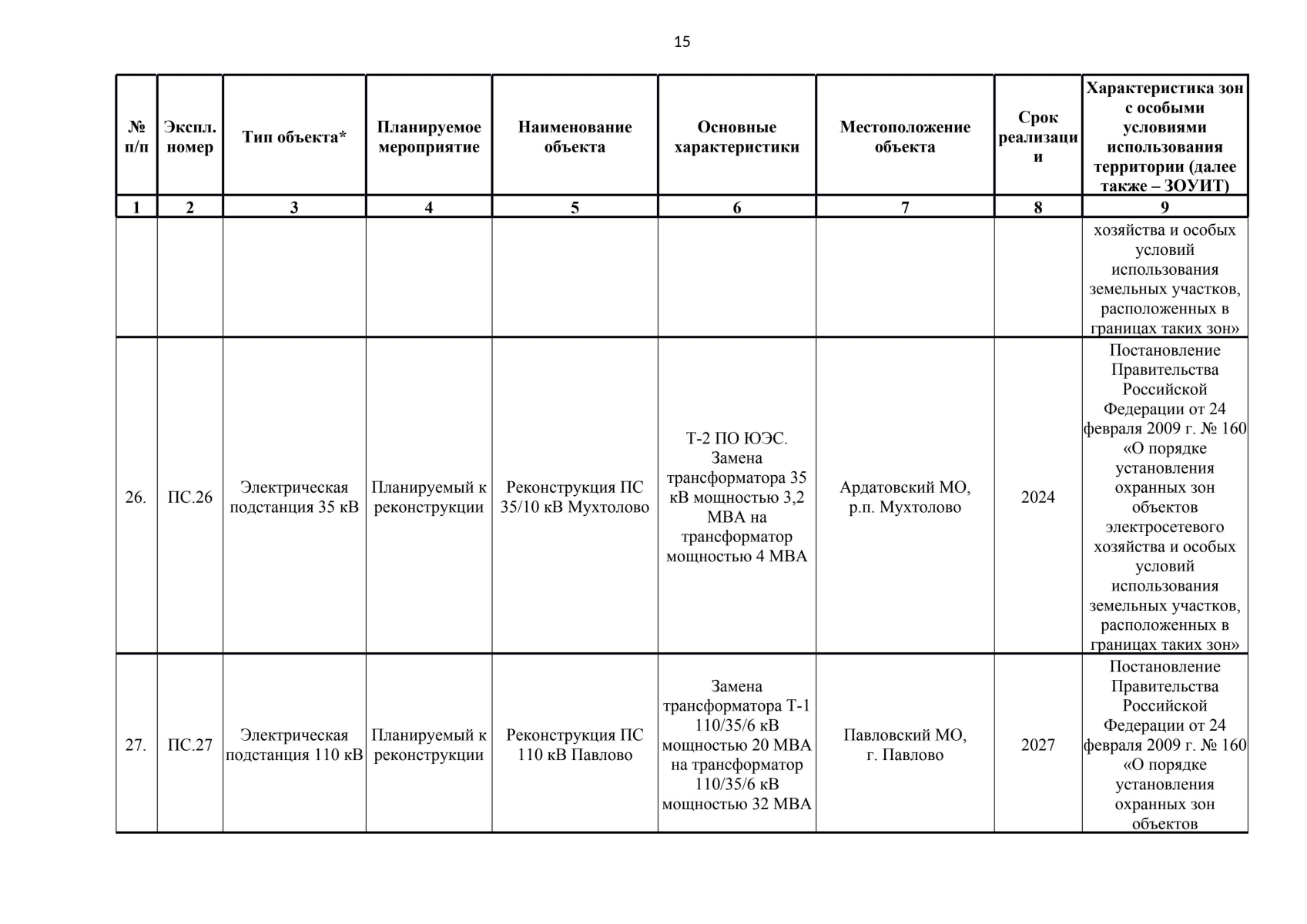 15

| № п/п | Экспл. номер | Тип объекта* | Планируемое мероприятие | Наименование объекта | Основные характеристики | Местоположение объекта | Срок реализации | Характеристика зон с особыми условиями использования территории (далее также – ЗОУИТ) |
|---|---|---|---|---|---|---|---|---|
| 1 | 2 | 3 | 4 | 5 | 6 | 7 | 8 | 9 |
| | | | | | | | | хозяйства и особых условий использования земельных участков, расположенных в границах таких зон» |
| 26. | ПС.26 | Электрическая подстанция 35 кВ | Планируемый к реконструкции | Реконструкция ПС 35/10 кВ Мухтолово | Т-2 ПО ЮЭС. Замена трансформатора 35 кВ мощностью 3,2 МВА на трансформатор мощностью 4 МВА | Ардатовский МО, р.п. Мухтолово | 2024 | Постановление Правительства Российской Федерации от 24 февраля 2009 г. № 160 «О порядке установления охранных зон объектов электросетевого хозяйства и особых условий использования земельных участков, расположенных в границах таких зон» |
| 27. | ПС.27 | Электрическая подстанция 110 кВ | Планируемый к реконструкции | Реконструкция ПС 110 кВ Павлово | Замена трансформатора Т-1 110/35/6 кВ мощностью 20 МВА на трансформатор 110/35/6 кВ мощностью 32 МВА | Павловский МО, г. Павлово | 2027 | Постановление Правительства Российской Федерации от 24 февраля 2009 г. № 160 «О порядке установления охранных зон объектов |